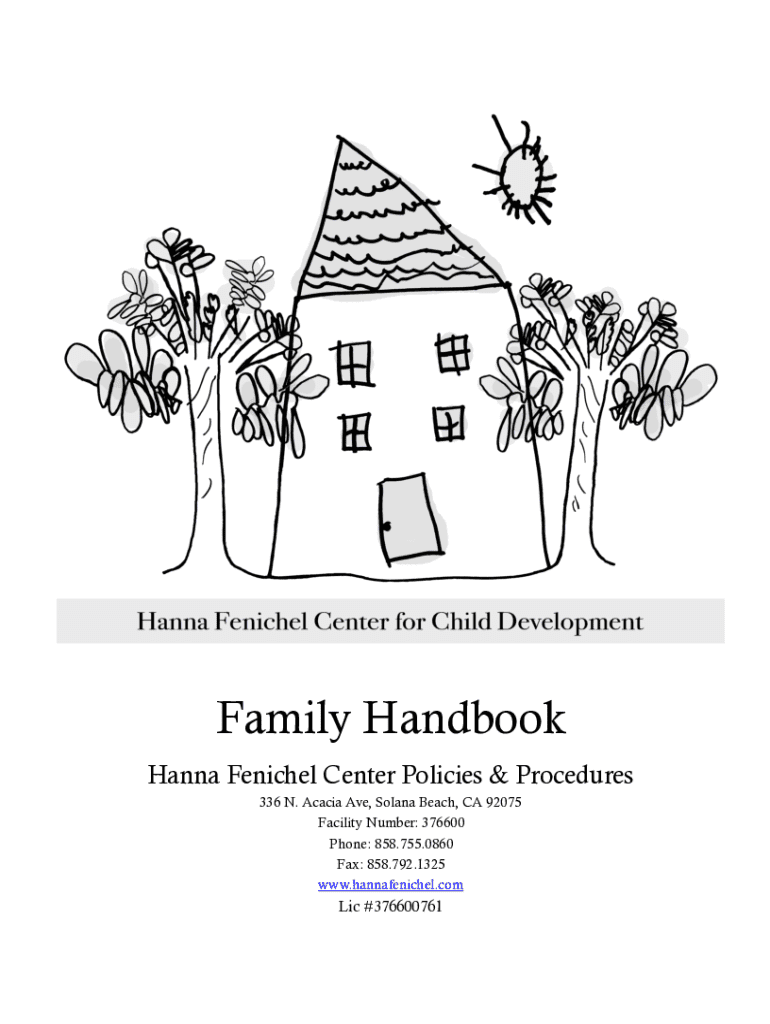 Hanna Fenichel Center for Child Development

Family Handbook

Hanna Fenichel Center Policies & Procedures

336 N. Acacia Ave, Solana Beach, CA 92075
Facility Number: 376600
Phone: 858.755.0860
Fax: 858.792.1325
www.hannafenichel.com
Lic #376600761